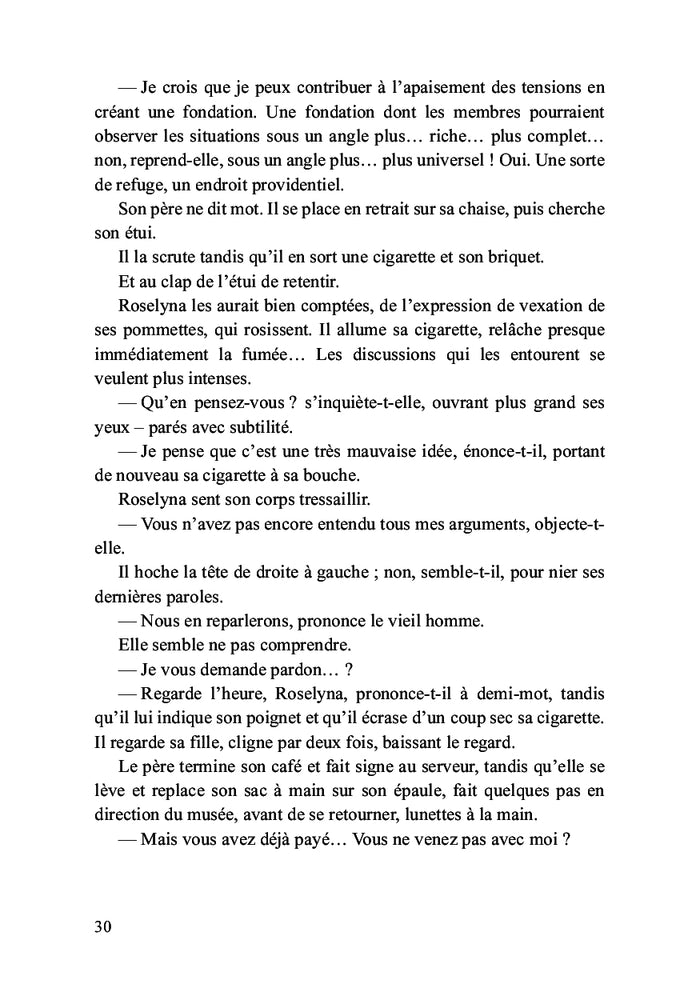 — Je crois que je peux contribuer à l'apaisement des tensions en créant une fondation. Une fondation dont les membres pourraient observer les situations sous un angle plus… riche… plus complet… non, reprend-elle, sous un angle plus… plus universel ! Oui. Une sorte de refuge, un endroit providentiel.

Son père ne dit mot. Il se place en retrait sur sa chaise, puis cherche son étui.

Il la scrute tandis qu'il en sort une cigarette et son briquet.

Et au clap de l'étui de retentir.

Roselyna les aurait bien comptées, de l'expression de vexation de ses pommettes, qui rosissent. Il allume sa cigarette, relâche presque immédiatement la fumée… Les discussions qui les entourent se veulent plus intenses.

— Qu'en pensez-vous ? s'inquiète-t-elle, ouvrant plus grand ses yeux – parés avec subtilité.

— Je pense que c'est une très mauvaise idée, énonce-t-il, portant de nouveau sa cigarette à sa bouche.

Roselyna sent son corps tressaillir.

— Vous n'avez pas encore entendu tous mes arguments, objecte-t-elle.

Il hoche la tête de droite à gauche ; non, semble-t-il, pour nier ses dernières paroles.

— Nous en reparlerons, prononce le vieil homme.

Elle semble ne pas comprendre.

— Je vous demande pardon… ?

— Regarde l'heure, Roselyna, prononce-t-il à demi-mot, tandis qu'il lui indique son poignet et qu'il écrase d'un coup sec sa cigarette. Il regarde sa fille, cligne par deux fois, baissant le regard.

Le père termine son café et fait signe au serveur, tandis qu'elle se lève et replace son sac à main sur son épaule, fait quelques pas en direction du musée, avant de se retourner, lunettes à la main.

— Mais vous avez déjà payé… Vous ne venez pas avec moi ?

30